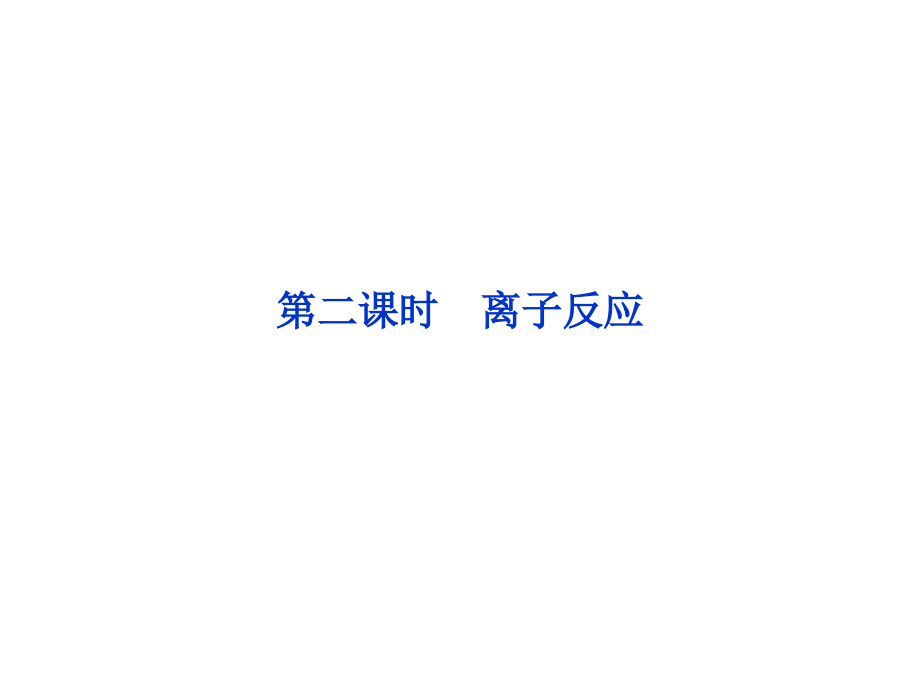 第二课时　离子反应